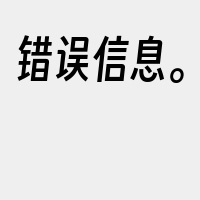 错误信息。